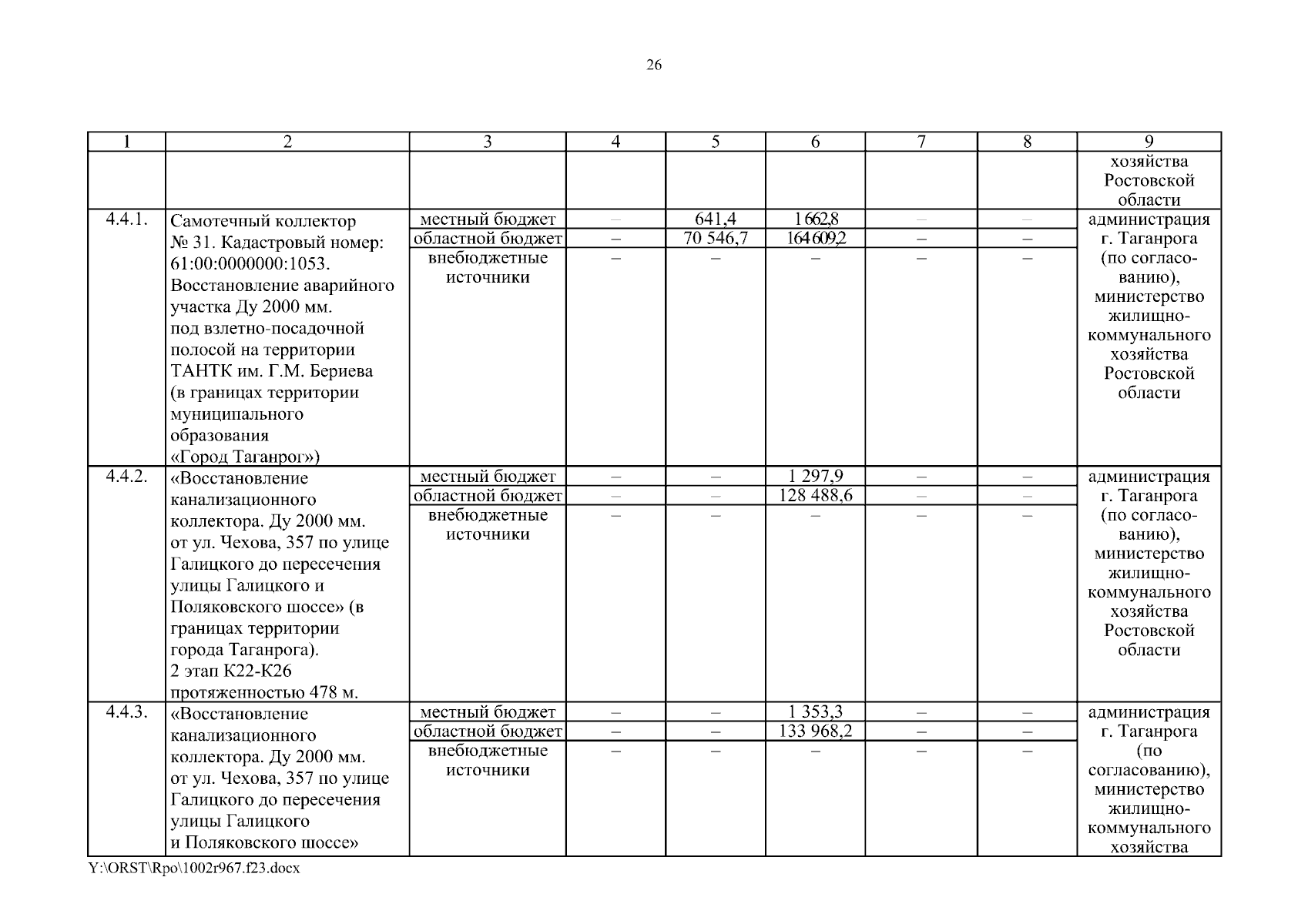 26

| 1 | 2 | 3 | 4 | 5 | 6 | 7 | 8 | 9 |
|---|---|---|---|---|---|---|---|---|
| | | | | | | | | хозяйства Ростовской области |
| 4.4.1. | Самотечный коллектор № 31. Кадастровый номер: 61:00:0000000:1053. Восстановление аварийного участка Ду 2000 мм. под взлетно-посадочной полосой на территории ТАНТК им. Г.М. Бериева (в границах территории муниципального образования «Город Таганрог») | местный бюджет | – | 641,4 | 1 662,8 | – | – | администрация г. Таганрога (по согласованию), министерство жилищно-коммунального хозяйства Ростовской области |
| | | областной бюджет | – | 70 546,7 | 164 609,2 | – | – | |
| | | внебюджетные источники | – | – | – | – | – | |
| 4.4.2. | «Восстановление канализационного коллектора. Ду 2000 мм. от ул. Чехова, 357 по улице Галицкого до пересечения улицы Галицкого и Поляковского шоссе» (в границах территории города Таганрога). 2 этап К22-К26 протяженностью 478 м. | местный бюджет | – | – | 1 297,9 | – | – | администрация г. Таганрога (по согласованию), министерство жилищно-коммунального хозяйства Ростовской области |
| | | областной бюджет | – | – | 128 488,6 | – | – | |
| | | внебюджетные источники | – | – | – | – | – | |
| 4.4.3. | «Восстановление канализационного коллектора. Ду 2000 мм. от ул. Чехова, 357 по улице Галицкого до пересечения улицы Галицкого и Поляковского шоссе» | местный бюджет | – | – | 1 353,3 | – | – | администрация г. Таганрога (по согласованию), министерство жилищно-коммунального хозяйства |
| | | областной бюджет | – | – | 133 968,2 | – | – | |
| | | внебюджетные источники | – | – | – | – | – | |

Y:\ORST\Rpo\1002r967.f23.docx